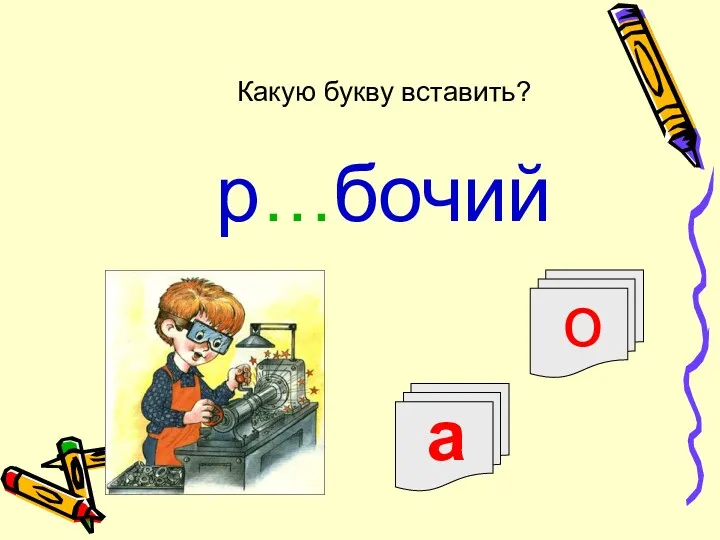 Какую букву вставить?

р…бочий

о

а